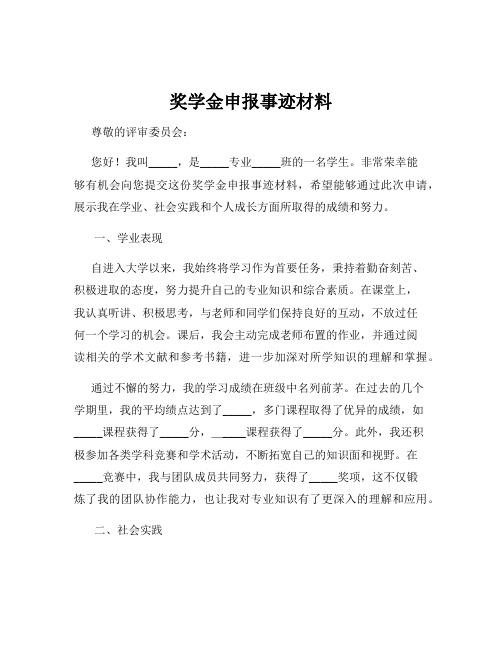 奖学金申报事迹材料

尊敬的评审委员会：

您好！我叫_____，是_____专业_____班的一名学生。非常荣幸能够有机会向您提交这份奖学金申报事迹材料，希望能够通过此次申请，展示我在学业、社会实践和个人成长方面所取得的成绩和努力。

一、学业表现

自进入大学以来，我始终将学习作为首要任务，秉持着勤奋刻苦、积极进取的态度，努力提升自己的专业知识和综合素质。在课堂上，我认真听讲、积极思考，与老师和同学们保持良好的互动，不放过任何一个学习的机会。课后，我会主动完成老师布置的作业，并通过阅读相关的学术文献和参考书籍，进一步加深对所学知识的理解和掌握。

通过不懈的努力，我的学习成绩在班级中名列前茅。在过去的几个学期里，我的平均绩点达到了_____，多门课程取得了优异的成绩，如_____课程获得了_____分，_____课程获得了_____分。此外，我还积极参加各类学科竞赛和学术活动，不断拓宽自己的知识面和视野。在_____竞赛中，我与团队成员共同努力，获得了_____奖项，这不仅锻炼了我的团队协作能力，也让我对专业知识有了更深入的理解和应用。

二、社会实践